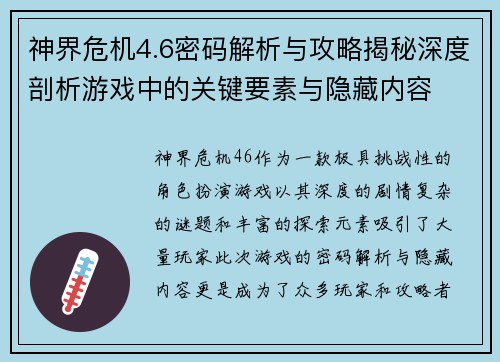 神界危机4.6密码解析与攻略揭秘深度剖析游戏中的关键要素与隐藏内容

神界危机46作为一款极具挑战性的角色扮演游戏以其深度的剧情复杂的谜题和丰富的探索元素吸引了大量玩家此次游戏的密码解析与隐藏内容更是成为了众多玩家和攻略者